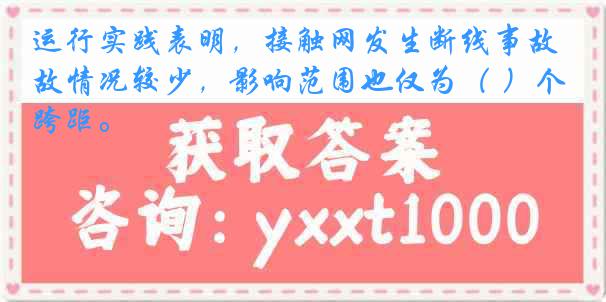 运行实践表明，接触网发生断线事故故情况较少，影响范围也仅为（ ）个跨距。

获取答案

咨询：yxxt1000